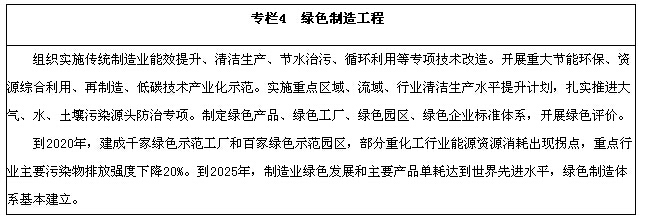 专栏4　绿色制造工程

组织实施传统制造业能效提升、清洁生产、节水治污、循环利用等专项技术改造。开展重大节能环保、资源综合利用、再制造、低碳技术产业化示范。实施重点区域、流域、行业清洁生产水平提升计划，扎实推进大气、水、土壤污染源头防治专项。制定绿色产品、绿色工厂、绿色园区、绿色企业标准体系，开展绿色评价。

到2020年，建成千家绿色示范工厂和百家绿色示范园区，部分重化工行业能源资源消耗出现拐点，重点行业主要污染物排放强度下降20%。到2025年，制造业绿色发展和主要产品单耗达到世界先进水平，绿色制造体系基本建立。